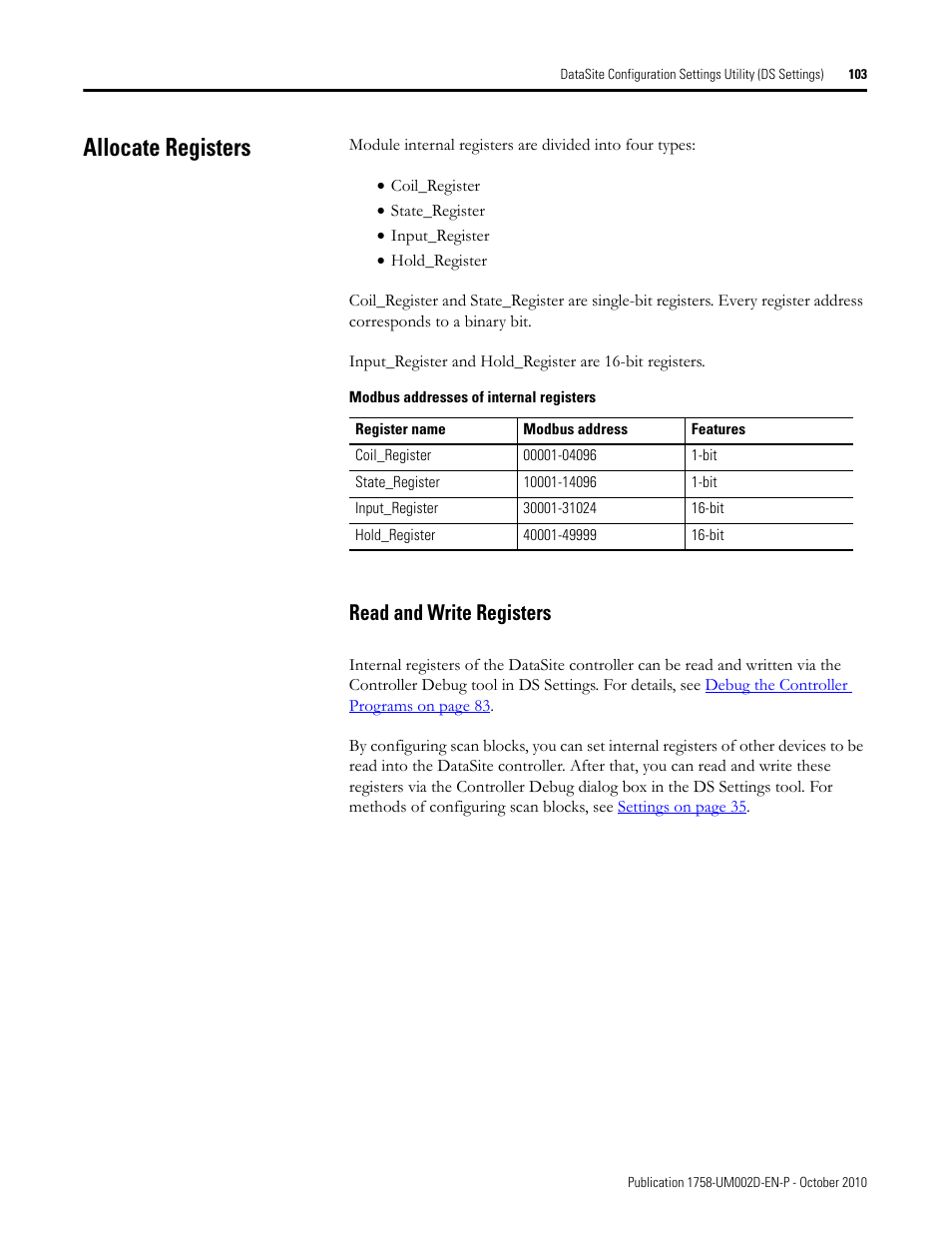 DataSite Configuration Settings Utility (DS Settings) 103

Allocate Registers

Module internal registers are divided into four types:

• Coil_Register
• State_Register
• Input_Register
• Hold_Register

Coil_Register and State_Register are single-bit registers. Every register address corresponds to a binary bit.

Input_Register and Hold_Register are 16-bit registers.

Modbus addresses of internal registers

| Register name | Modbus address | Features |
|---|---|---|
| Coil_Register | 00001-04096 | 1-bit |
| State_Register | 10001-14096 | 1-bit |
| Input_Register | 30001-31024 | 16-bit |
| Hold_Register | 40001-49999 | 16-bit |

Read and Write Registers

Internal registers of the DataSite controller can be read and written via the Controller Debug tool in DS Settings. For details, see Debug the Controller Programs on page 83.

By configuring scan blocks, you can set internal registers of other devices to be read into the DataSite controller. After that, you can read and write these registers via the Controller Debug dialog box in the DS Settings tool. For methods of configuring scan blocks, see Settings on page 35.

Publication 1758-UM002D-EN-P - October 2010